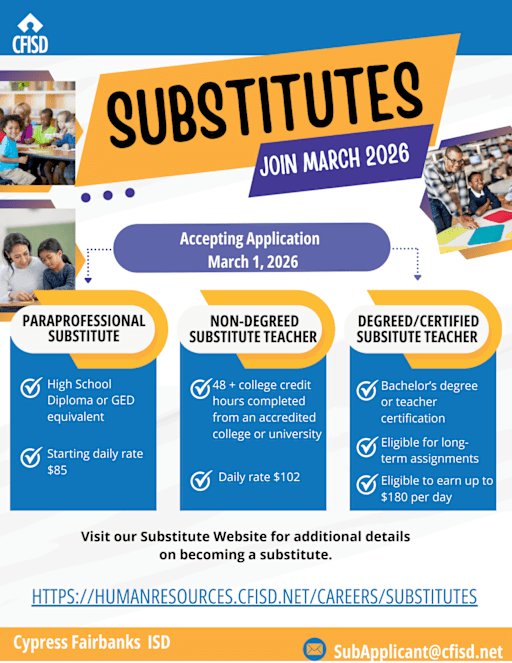 CFISD

SUBSTITUTES

JOIN MARCH 2026

Accepting Application
March 1, 2026

PARAPROFESSIONAL SUBSTITUTE

High School Diploma or GED equivalent

Starting daily rate $85

NON-DEGREED SUBSTITUTE TEACHER

48 + college credit hours completed from an accredited college or university

Daily rate $102

DEGREED/CERTIFIED SUBSITUTE TEACHER

Bachelor's degree or teacher certification

Eligible for long-term assignments

Eligible to earn up to $180 per day

Visit our Substitute Website for additional details on becoming a substitute.

HTTPS://HUMANRESOURCES.CFISD.NET/CAREERS/SUBSTITUTES

Cypress Fairbanks ISD

SubApplicant@cfisd.net